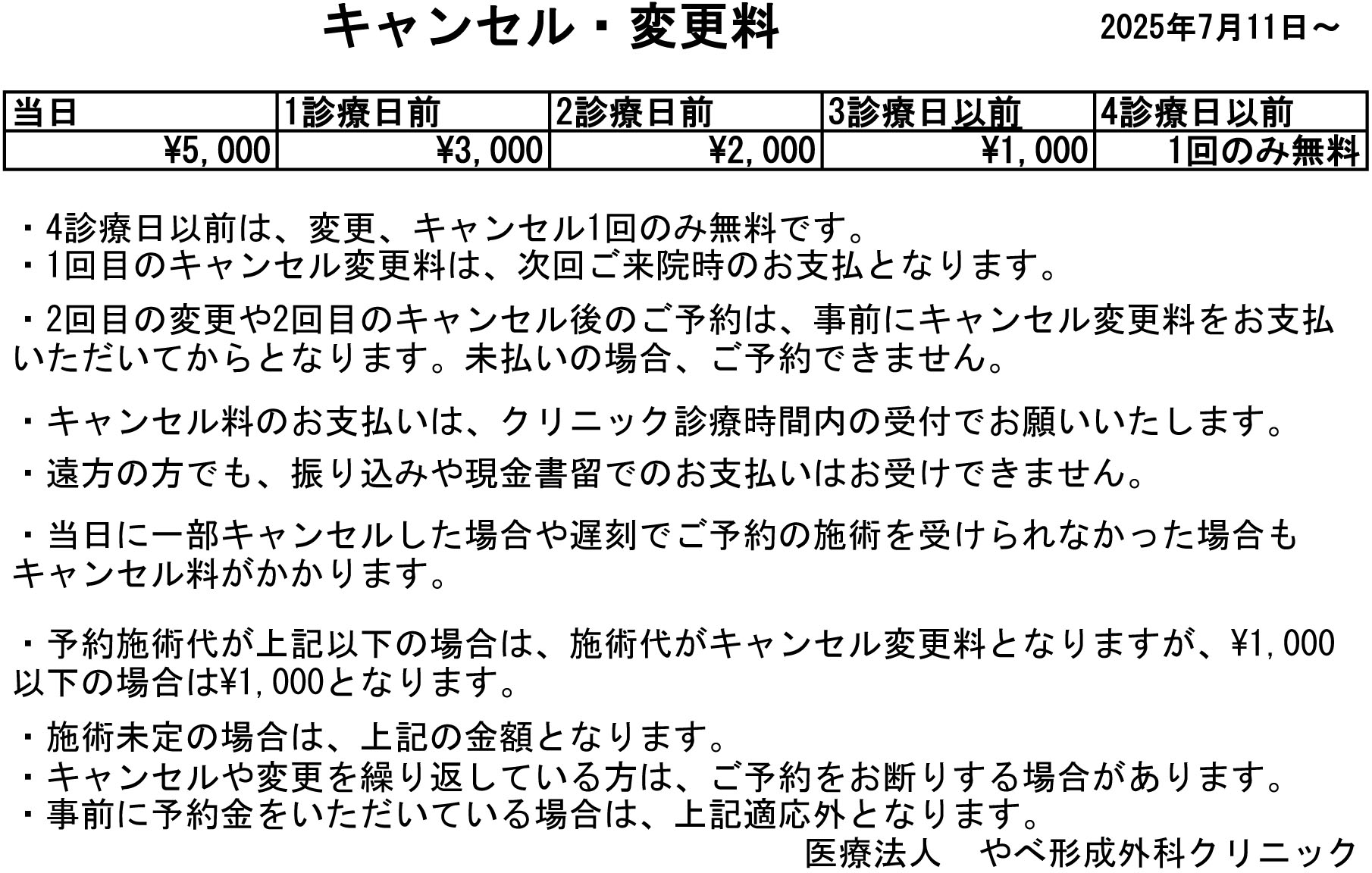 キャンセル・変更料

2025年7月11日～

| 当日 | 1診療日前 | 2診療日前 | 3診療日以前 | 4診療日以前 |
|---|---|---|---|---|
| ¥5,000 | ¥3,000 | ¥2,000 | ¥1,000 | 1回のみ無料 |

・4診療日以前は、変更、キャンセル1回のみ無料です。
・1回目のキャンセル変更料は、次回ご来院時のお支払となります。

・2回目の変更や2回目のキャンセル後のご予約は、事前にキャンセル変更料をお支払いただいてからとなります。未払いの場合、ご予約できません。

・キャンセル料のお支払いは、クリニック診療時間内の受付でお願いいたします。
・遠方の方でも、振り込みや現金書留でのお支払いはお受けできません。

・当日に一部キャンセルした場合や遅刻でご予約の施術を受けられなかった場合もキャンセル料がかかります。

・予約施術代が上記以下の場合は、施術代がキャンセル変更料となりますが、¥1,000以下の場合は¥1,000となります。

・施術未定の場合は、上記の金額となります。
・キャンセルや変更を繰り返している方は、ご予約をお断りする場合があります。
・事前に予約金をいただいている場合は、上記適応外となります。
医療法人　やべ形成外科クリニック